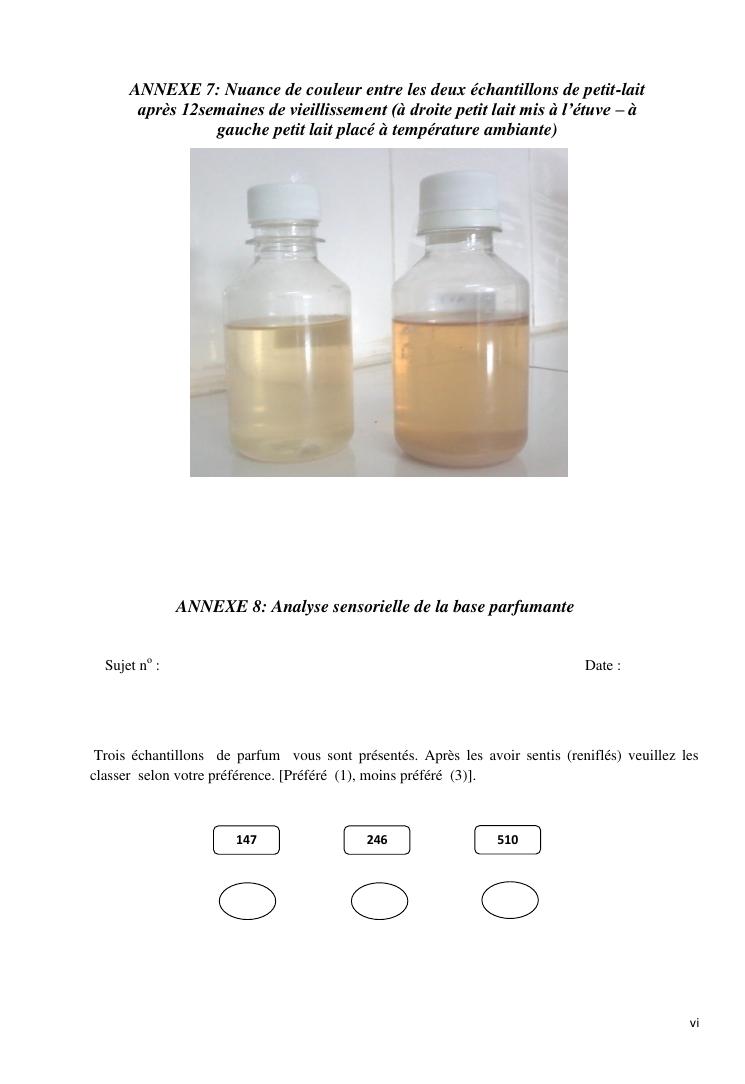 ANNEXE 7: Nuance de couleur entre les deux échantillons de petit-lait après 12semaines de vieillissement (à droite petit lait mis à l'étuve – à gauche petit lait placé à température ambiante)

ANNEXE 8: Analyse sensorielle de la base parfumante

Sujet n° :

Date :

Trois échantillons de parfum vous sont présentés. Après les avoir sentis (reniflés) veuillez les classer selon votre préférence. [Préféré (1), moins préféré (3)].

147

246

510

vi